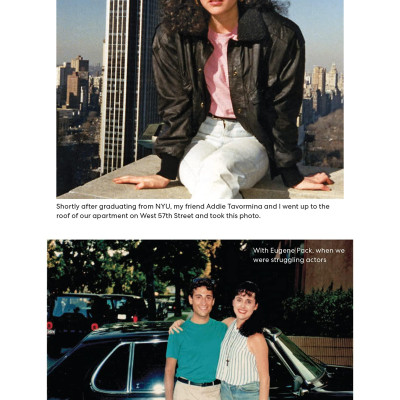 Shortly after graduating from NYU, my friend Addie Tavormina and I went up to the roof of our apartment on West 57th Street and took this photo.

With Eugene Pack, when we were struggling actors